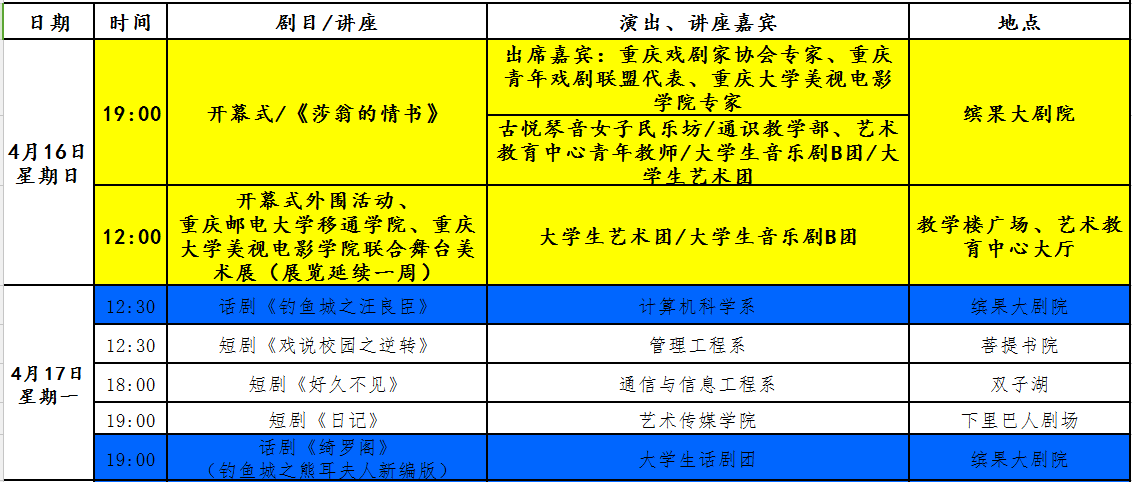 | 日期 | 时间 | 剧目/讲座 | 演出、讲座嘉宾 | 地点 |
|---|---|---|---|---|
| 4月16日 星期日 | 19:00 | 开幕式/《莎翁的情书》 | 出席嘉宾：重庆戏剧家协会专家、重庆青年戏剧联盟代表、重庆大学美视电影学院专家 | 缤果大剧院 |
| | | | 古悦琴音女子民乐坊/通识教学部、艺术教育中心青年教师/大学生音乐剧B团/大学生艺术团 | |
| | 12:00 | 开幕式外围活动、重庆邮电大学移通学院、重庆大学美视电影学院联合舞台美术展（展览延续一周） | 大学生艺术团/大学生音乐剧B团 | 教学楼广场、艺术教育中心大厅 |
| 4月17日 星期一 | 12:30 | 话剧《钓鱼城之汪良臣》 | 计算机科学系 | 缤果大剧院 |
| | 12:30 | 短剧《戏说校园之逆转》 | 管理工程系 | 菩提书院 |
| | 18:00 | 短剧《好久不见》 | 通信与信息工程系 | 双子湖 |
| | 19:00 | 短剧《日记》 | 艺术传媒学院 | 下里巴人剧场 |
| | 19:00 | 话剧《绮罗阁》（钓鱼城之熊耳夫人新编版） | 大学生话剧团 | 缤果大剧院 |